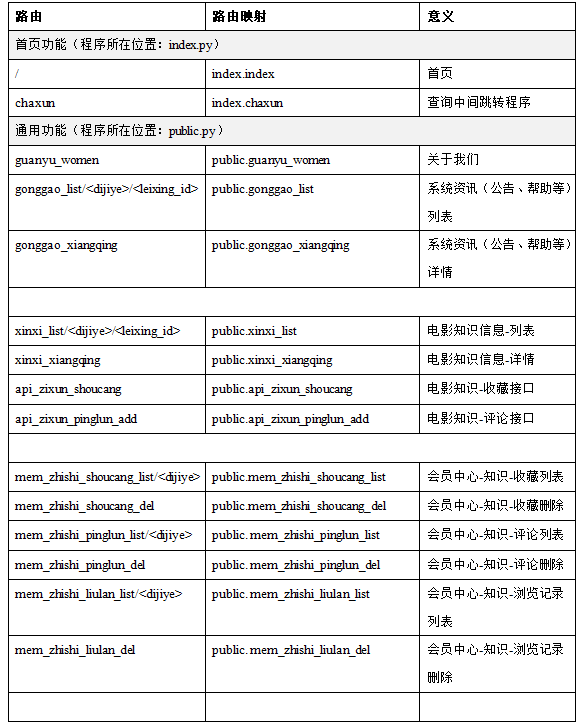 | 路由 | 路由映射 | 意义 |
|---|---|---|
| 首页功能（程序所在位置：index.py） | | |
| / | index.index | 首页 |
| chaxun | index.chaxun | 查询中间跳转程序 |
| 通用功能（程序所在位置：public.py） | | |
| guanyu_women | public.guanyu_women | 关于我们 |
| gonggao_list/<dijiye>/<leixing_id> | public.gonggao_list | 系统资讯（公告、帮助等）列表 |
| gonggao_xiangqing | public.gonggao_xiangqing | 系统资讯（公告、帮助等）详情 |
| | | |
| xinxi_list/<dijiye>/<leixing_id> | public.xinxi_list | 电影知识信息-列表 |
| xinxi_xiangqing | public.xinxi_xiangqing | 电影知识信息-详情 |
| api_zixun_shoucang | public.api_zixun_shoucang | 电影知识-收藏接口 |
| api_zixun_pinglun_add | public.api_zixun_pinglun_add | 电影知识-评论接口 |
| | | |
| mem_zhishi_shoucang_list/<dijiye> | public.mem_zhishi_shoucang_list | 会员中心-知识-收藏列表 |
| mem_zhishi_shoucang_del | public.mem_zhishi_shoucang_del | 会员中心-知识-收藏删除 |
| mem_zhishi_pinglun_list/<dijiye> | public.mem_zhishi_pinglun_list | 会员中心-知识-评论列表 |
| mem_zhishi_pinglun_del | public.mem_zhishi_pinglun_del | 会员中心-知识-评论删除 |
| mem_zhishi_liulan_list/<dijiye> | public.mem_zhishi_liulan_list | 会员中心-知识-浏览记录列表 |
| mem_zhishi_liulan_del | public.mem_zhishi_liulan_del | 会员中心-知识-浏览记录删除 |
| | | |